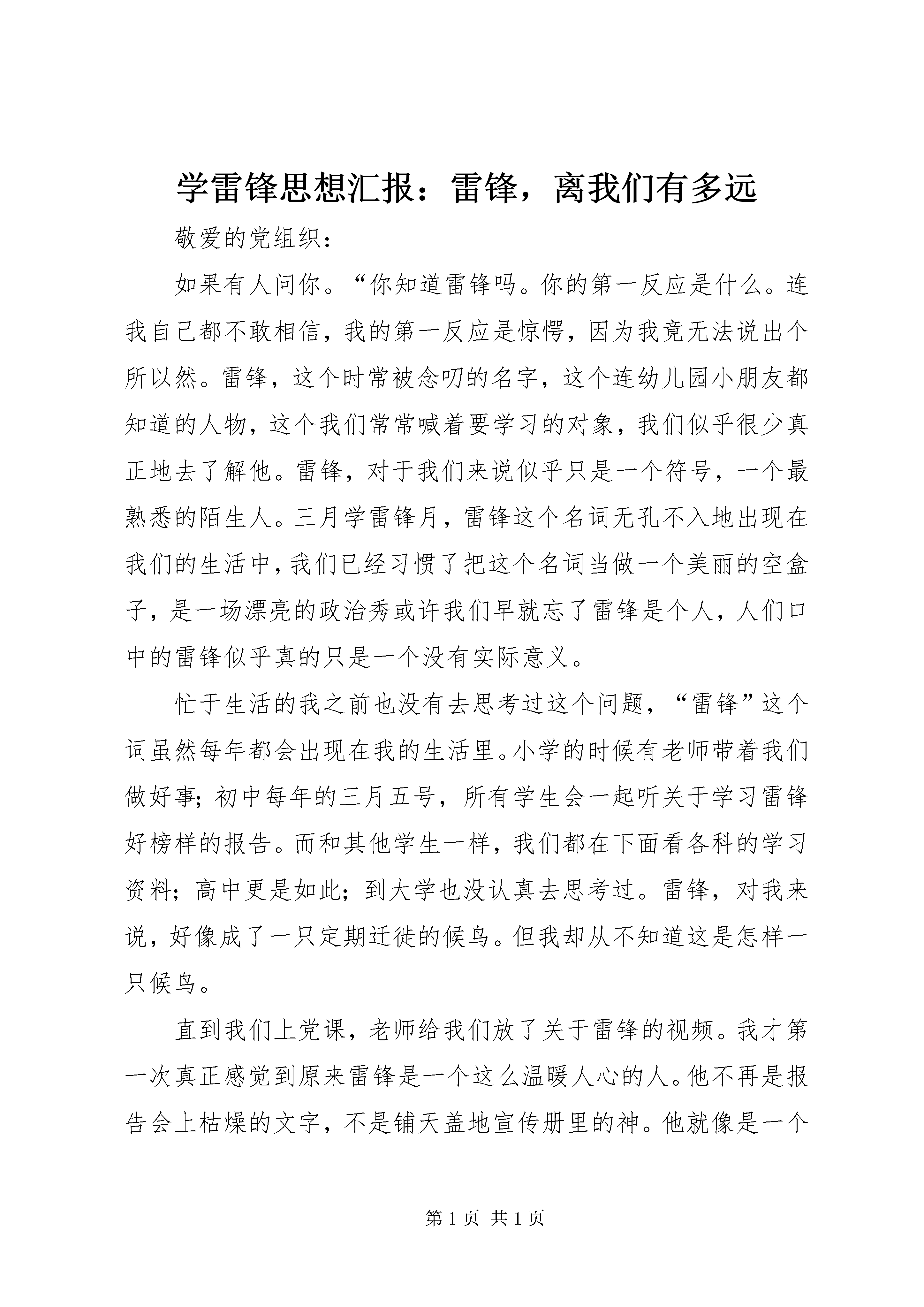 学雷锋思想汇报：雷锋，离我们有多远

敬爱的党组织：

如果有人问你。“你知道雷锋吗。你的第一反应是什么。连我自己都不敢相信，我的第一反应是惊愕，因为我竟无法说出个所以然。雷锋，这个时常被念叨的名字，这个连幼儿园小朋友都知道的人物，这个我们常常喊着要学习的对象，我们似乎很少真正地去了解他。雷锋，对于我们来说似乎只是一个符号，一个最熟悉的陌生人。三月学雷锋月，雷锋这个名词无孔不入地出现在我们的生活中，我们已经习惯了把这个名词当做一个美丽的空盒子，是一场漂亮的政治秀或许我们早就忘了雷锋是个人，人们口中的雷锋似乎真的只是一个没有实际意义。

忙于生活的我之前也没有去思考过这个问题，“雷锋”这个词虽然每年都会出现在我的生活里。小学的时候有老师带着我们做好事；初中每年的三月五号，所有学生会一起听关于学习雷锋好榜样的报告。而和其他学生一样，我们都在下面看各科的学习资料；高中更是如此；到大学也没认真去思考过。雷锋，对我来说，好像成了一只定期迁徙的候鸟。但我却从不知道这是怎样一只候鸟。

直到我们上党课，老师给我们放了关于雷锋的视频。我才第一次真正感觉到原来雷锋是一个这么温暖人心的人。他不再是报告会上枯燥的文字，不是铺天盖地宣传册里的神。他就像是一个

第 1 页 共 1 页